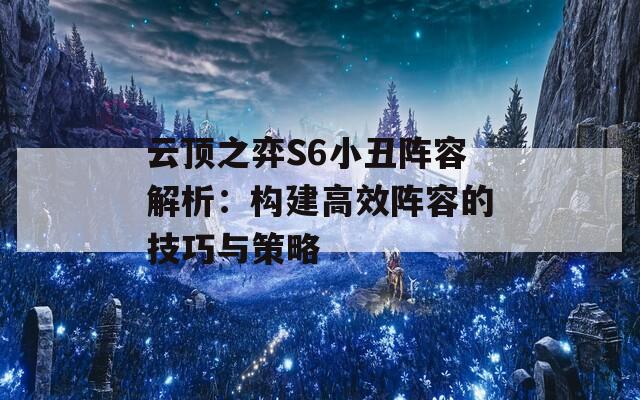 云顶之弈S6小丑阵容解析：构建高效阵容的技巧与策略